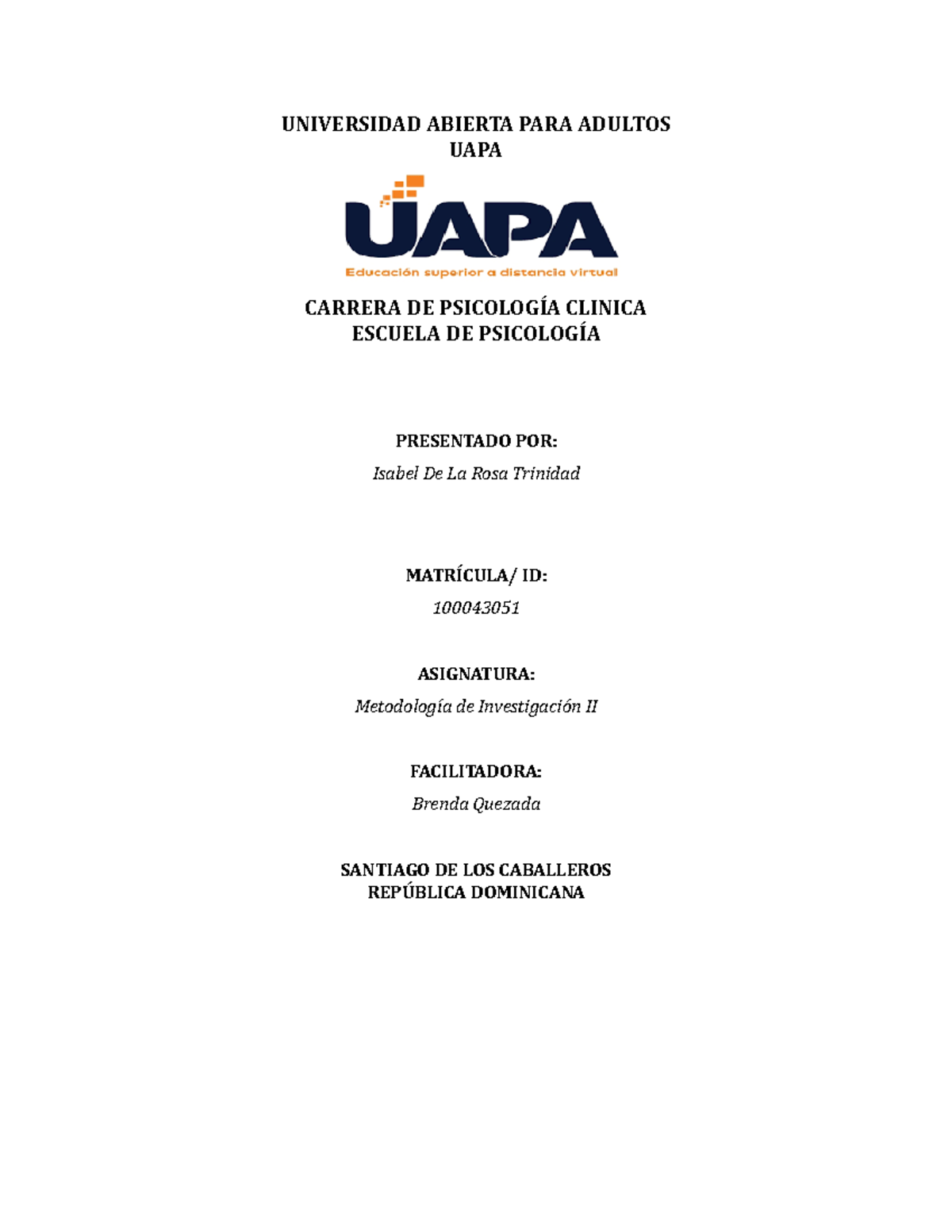 UNIVERSIDAD ABIERTA PARA ADULTOS
UAPA

UAPA
Educación superior a distancia virtual

CARRERA DE PSICOLOGÍA CLINICA
ESCUELA DE PSICOLOGÍA

PRESENTADO POR:

Isabel De La Rosa Trinidad

MATRÍCULA/ ID:

100043051

ASIGNATURA:

Metodología de Investigación II

FACILITADORA:

Brenda Quezada

SANTIAGO DE LOS CABALLEROS
REPÚBLICA DOMINICANA